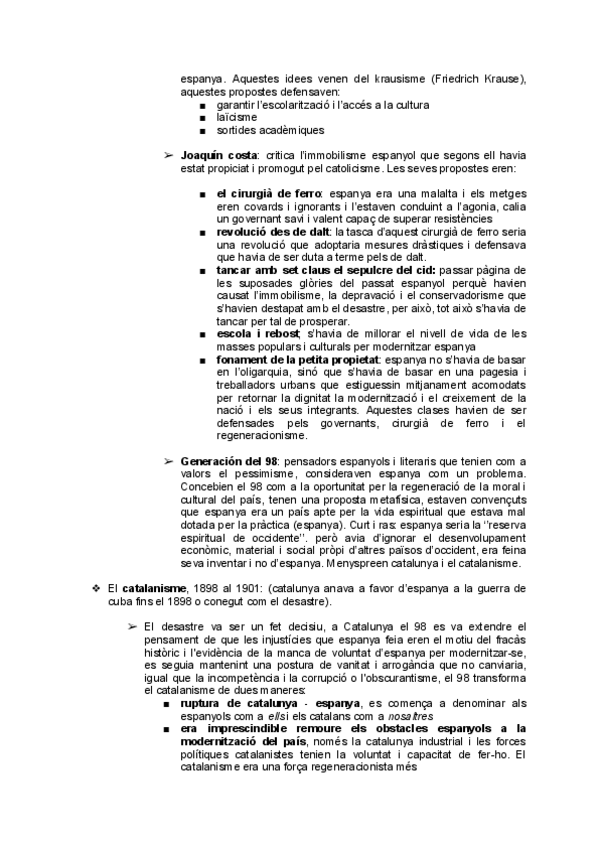 espanya. Aquestes idees venen del krausisme (Friedrich Krause), aquestes propostes defensaven:
■ garantir l'escolarització i l'accés a la cultura
■ laïcisme
■ sortides acadèmiques

➢ **Joaquín costa**: critica l'immobilisme espanyol que segons ell havia estat propiciat i promogut pel catolicisme. Les seves propostes eren:

■ **el cirurgià de ferro**: espanya era una malalta i els metges eren covards i ignorants i l'estaven conduint a l'agonia, calia un governant savi i valent capaç de superar resistències
■ **revolució des de dalt**: la tasca d'aquest cirurgià de ferro seria una revolució que adoptaria mesures dràstiques i defensava que havia de ser duta a terme pels de dalt.
■ **tancar amb set claus el sepulcre del cid:** passar pàgina de les suposades glòries del passat espanyol perquè havien causat l'immobilisme, la depravació i el conservadorisme que s'havien destapat amb el desastre, per això, tot això s'havia de tancar per tal de prosperar.
■ **escola i rebost**; s'havia de millorar el nivell de vida de les masses populars i culturals per modernitzar espanya
■ **fonament de la petita propietat**: espanya no s'havia de basar en l'oligarquia, sinó que s'havia de basar en una pagesia i treballadors urbans que estiguessin mitjanament acomodats per retornar la dignitat la modernització i el creixement de la nació i els seus integrants. Aquestes clases havien de ser defensades pels governants, cirurgià de ferro i el regeneracionisme.

➢ **Generación del 98**: pensadors espanyols i literaris que tenien com a valors el pessimisme, consideraven espanya com un problema. Concebien el 98 com a la oportunitat per la regeneració de la moral i cultural del país, tenen una proposta metafísica, estaven convençuts que espanya era un país apte per la vida espiritual que estava mal dotada per la pràctica (espanya). Curt i ras: espanya seria la "reserva espiritual de occidente". però avia d'ignorar el desenvolupament econòmic, material i social pròpi d'altres països d'occident, era feina seva inventar i no d'espanya. Menyspreen catalunya i el catalanisme.

❖ El **catalanisme**, 1898 al 1901: (catalunya anava a favor d'espanya a la guerra de cuba fins el 1898 o conegut com el desastre).

➢ El desastre va ser un fet decisiu, a Catalunya el 98 es va extendre el pensament de que les injustícies que espanya feia eren el motiu del fracàs històric i l'evidència de la manca de voluntat d'espanya per modernitzar-se, es seguia mantenint una postura de vanitat i arrogància que no canviaria, igual que la incompetència i la corrupció o l'obscurantisme, el 98 transforma el catalanisme de dues maneres:
■ **ruptura de catalunya - espanya**, es comença a denominar als espanyols com a *ells* i els catalans com a *nosaltres*
■ **era imprescindible remoure els obstacles espanyols a la modernització del país**, només la catalunya industrial i les forces polítiques catalanistes tenien la voluntat i capacitat de fer-ho. El catalanisme era una força regeneracionista més